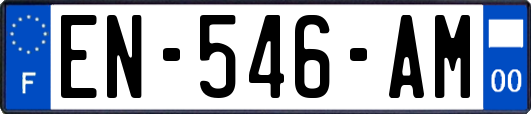 F
EN-546-AM
00